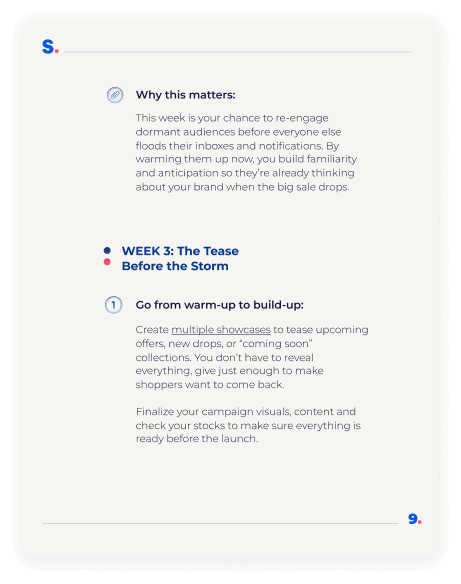 S.

Why this matters:

This week is your chance to re-engage dormant audiences before everyone else floods their inboxes and notifications. By warming them up now, you build familiarity and anticipation so they're already thinking about your brand when the big sale drops.

WEEK 3: The Tease Before the Storm

1 Go from warm-up to build-up:

Create multiple showcases to tease upcoming offers, new drops, or "coming soon" collections. You don't have to reveal everything, give just enough to make shoppers want to come back.

Finalize your campaign visuals, content and check your stocks to make sure everything is ready before the launch.

9.